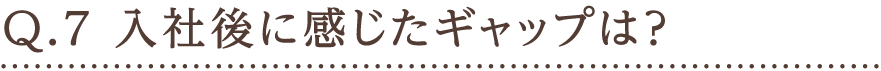 Q.7 入社後に感じたギャップは?